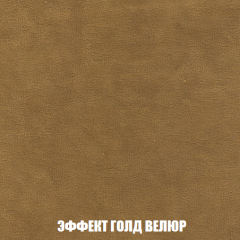 ЭФФЕКТ ГОЛД ВЕЛЮР